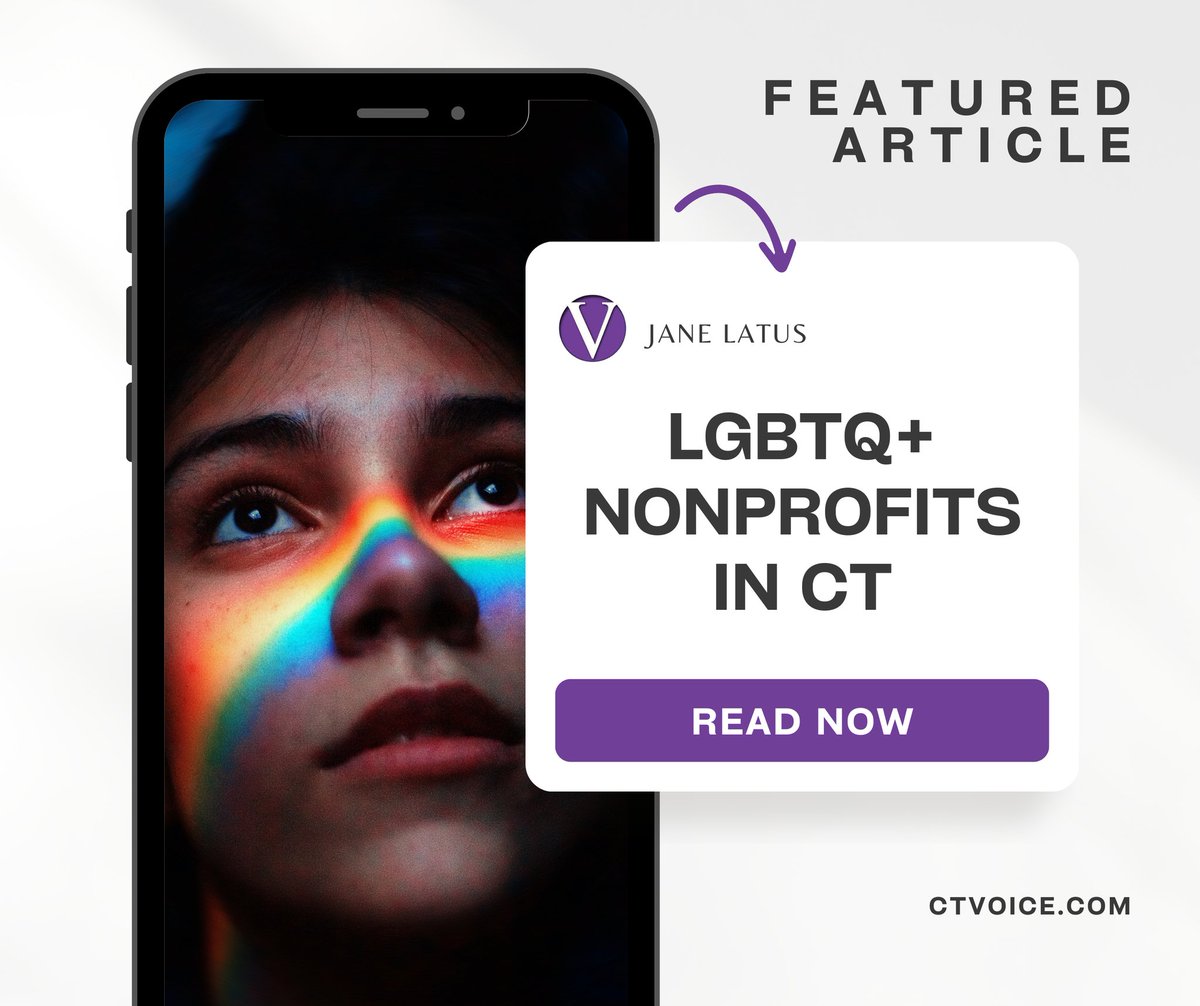 FEATURED ARTICLE

V JANE LATUS

LGBTQ+ NONPROFITS IN CT

READ NOW

CTVOICE.COM